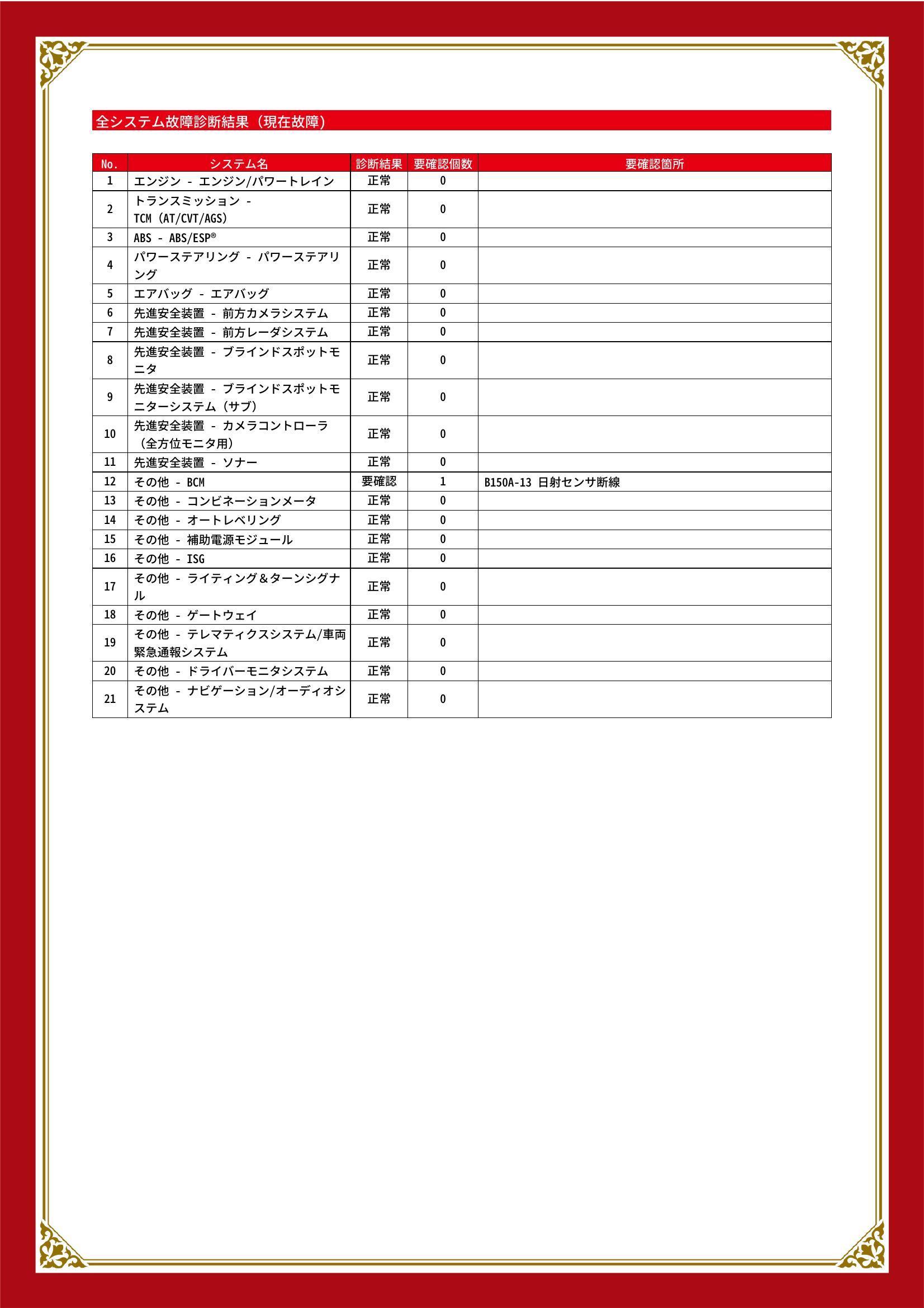 全システム故障診断結果（現在故障）

| No. | システム名 | 診断結果 | 要確認個数 | 要確認箇所 |
|---|---|---|---|---|
| 1 | エンジン - エンジン/パワートレイン | 正常 | 0 | |
| 2 | トランスミッション - TCM (AT/CVT/AGS) | 正常 | 0 | |
| 3 | ABS - ABS/ESP® | 正常 | 0 | |
| 4 | パワーステアリング - パワーステアリング | 正常 | 0 | |
| 5 | エアバッグ - エアバッグ | 正常 | 0 | |
| 6 | 先進安全装置 - 前方カメラシステム | 正常 | 0 | |
| 7 | 先進安全装置 - 前方レーダシステム | 正常 | 0 | |
| 8 | 先進安全装置 - ブラインドスポットモニタ | 正常 | 0 | |
| 9 | 先進安全装置 - ブラインドスポットモニターシステム（サブ） | 正常 | 0 | |
| 10 | 先進安全装置 - カメラコントローラ（全方位モニタ用） | 正常 | 0 | |
| 11 | 先進安全装置 - ソナー | 正常 | 0 | |
| 12 | その他 - BCM | 要確認 | 1 | B150A-13 日射センサ断線 |
| 13 | その他 - コンビネーションメータ | 正常 | 0 | |
| 14 | その他 - オートレベリング | 正常 | 0 | |
| 15 | その他 - 補助電源モジュール | 正常 | 0 | |
| 16 | その他 - ISG | 正常 | 0 | |
| 17 | その他 - ライティング＆ターンシグナル | 正常 | 0 | |
| 18 | その他 - ゲートウェイ | 正常 | 0 | |
| 19 | その他 - テレマティクスシステム/車両緊急通報システム | 正常 | 0 | |
| 20 | その他 - ドライバーモニタシステム | 正常 | 0 | |
| 21 | その他 - ナビゲーション/オーディオシステム | 正常 | 0 | |